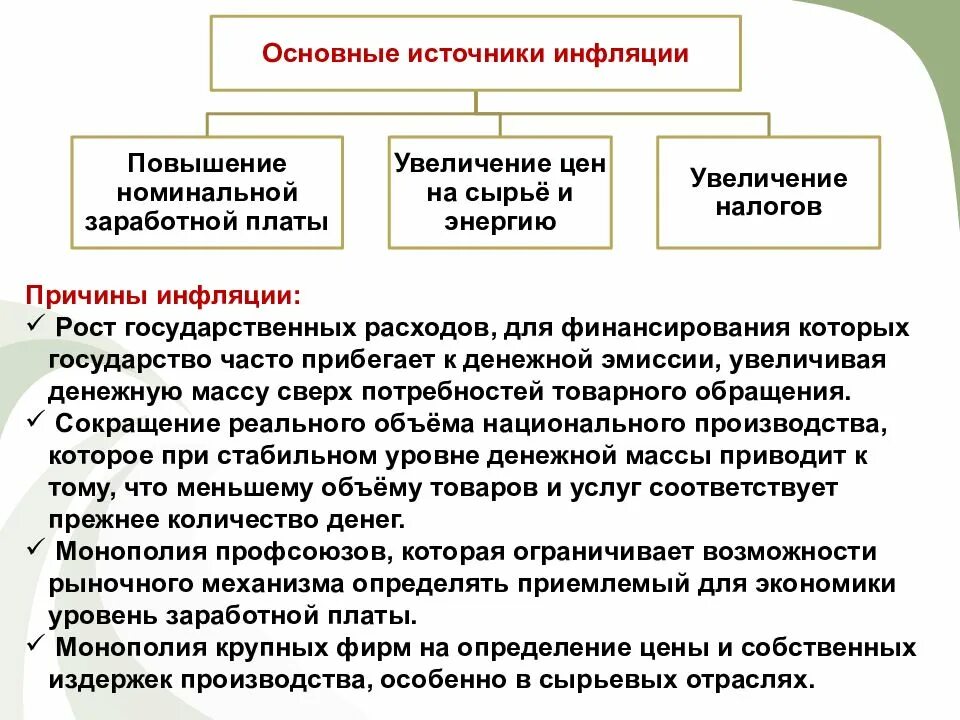 Основные источники инфляции

Повышение номинальной заработной платы

Увеличение цен на сырьё и энергию

Увеличение налогов

Причины инфляции:
✓ Рост государственных расходов, для финансирования которых государство часто прибегает к денежной эмиссии, увеличивая денежную массу сверх потребностей товарного обращения.
✓ Сокращение реального объёма национального производства, которое при стабильном уровне денежной массы приводит к тому, что меньшему объёму товаров и услуг соответствует прежнее количество денег.
✓ Монополия профсоюзов, которая ограничивает возможности рыночного механизма определять приемлемый для экономики уровень заработной платы.
✓ Монополия крупных фирм на определение цены и собственных издержек производства, особенно в сырьевых отраслях.